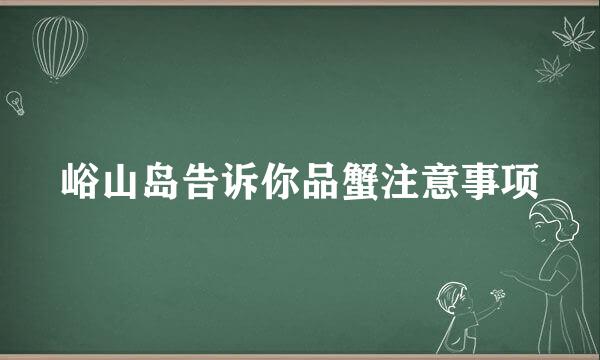 峪山岛告诉你品蟹注意事项